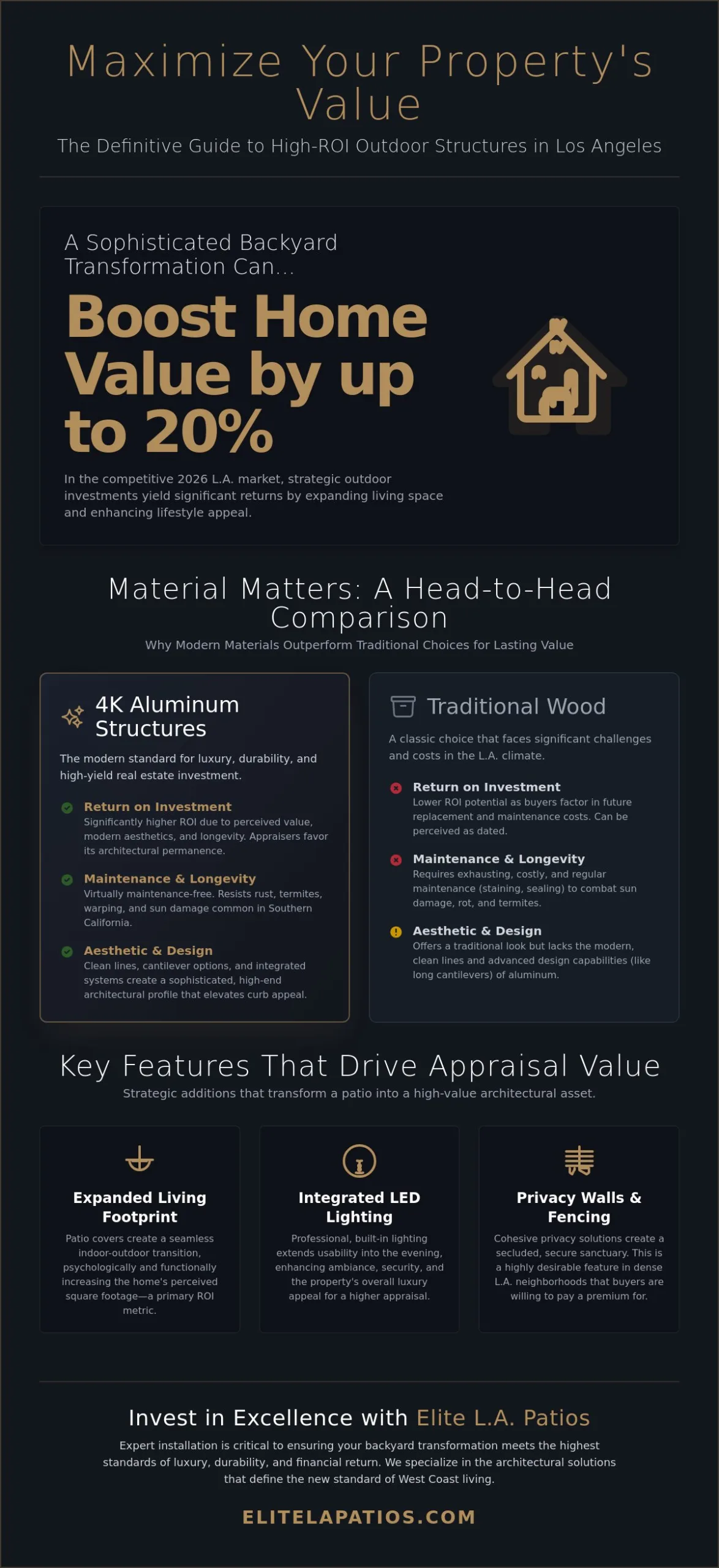 Maximize Your Property's Value

The Definitive Guide to High-ROI Outdoor Structures in Los Angeles

A Sophisticated Backyard Transformation Can...

Boost Home Value by up to 20%

In the competitive 2026 L.A. market, strategic outdoor investments yield significant returns by expanding living space and enhancing lifestyle appeal.

Material Matters: A Head-to-Head Comparison

Why Modern Materials Outperform Traditional Choices for Lasting Value

4K Aluminum Structures

The modern standard for luxury, durability, and high-yield real estate investment.

Return on Investment
Significantly higher ROI due to perceived value, modern aesthetics, and longevity. Appraisers favor its architectural permanence.

Maintenance & Longevity
Virtually maintenance-free. Resists rust, termites, warping, and sun damage common in Southern California.

Aesthetic & Design
Clean lines, cantilever options, and integrated systems create a sophisticated, high-end architectural profile that elevates curb appeal.

Traditional Wood

A classic choice that faces significant challenges and costs in the L.A. climate.

Return on Investment
Lower ROI potential as buyers factor in future replacement and maintenance costs. Can be perceived as dated.

Maintenance & Longevity
Requires exhausting, costly, and regular maintenance (staining, sealing) to combat sun damage, rot, and termites.

Aesthetic & Design
Offers a traditional look but lacks the modern, clean lines and advanced design capabilities (like long cantilevers) of aluminum.

Key Features That Drive Appraisal Value

Strategic additions that transform a patio into a high-value architectural asset.

Expanded Living Footprint
Patio covers create a seamless indoor-outdoor transition, psychologically and functionally increasing the home's perceived square footage—a primary ROI metric.

Integrated LED Lighting
Professional, built-in lighting extends usability into the evening, enhancing ambiance, security, and the property's overall luxury appeal for a higher appraisal.

Privacy Walls & Fencing
Cohesive privacy solutions create a secluded, secure sanctuary. This is a highly desirable feature in dense L.A. neighborhoods that buyers are willing to pay a premium for.

Invest in Excellence with Elite L.A. Patios

Expert installation is critical to ensuring your backyard transformation meets the highest standards of luxury, durability, and financial return. We specialize in the architectural solutions that define the new standard of West Coast living.

ELITELAPATIOS.COM